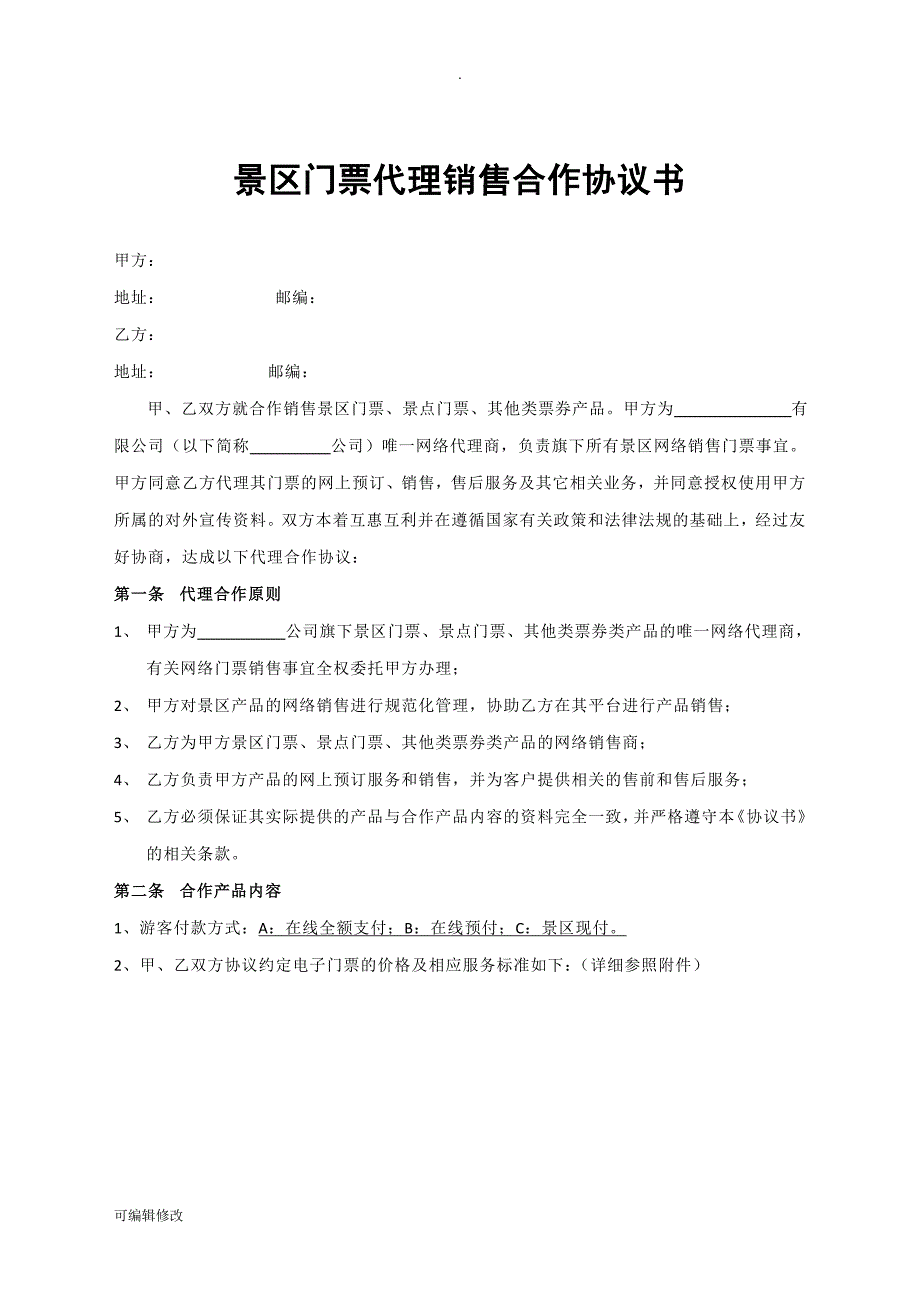 .

景区门票代理销售合作协议书

甲方：

地址：　　　　　　邮编：

乙方：

地址：　　　　　　邮编：

甲、乙双方就合作销售景区门票、景点门票、其他类票券产品。甲方为______________有限公司（以下简称__________公司）唯一网络代理商，负责旗下所有景区网络销售门票事宜。甲方同意乙方代理其门票的网上预订、销售，售后服务及其它相关业务，并同意授权使用甲方所属的对外宣传资料。双方本着互惠互利并在遵循国家有关政策和法律法规的基础上，经过友好协商，达成以下代理合作协议：

第一条　代理合作原则

1、　甲方为___________公司旗下景区门票、景点门票、其他类票券类产品的唯一网络代理商，有关网络门票销售事宜全权委托甲方办理；

2、　甲方对景区产品的网络销售进行规范化管理，协助乙方在其平台进行产品销售；

3、　乙方为甲方景区门票、景点门票、其他类票券类产品的网络销售商；

4、　乙方负责甲方产品的网上预订服务和销售，并为客户提供相关的售前和售后服务；

5、　乙方必须保证其实际提供的产品与合作产品内容的资料完全一致，并严格遵守本《协议书》的相关条款。

第二条　合作产品内容

1、游客付款方式：A：在线全额支付；B：在线预付；C：景区现付。

2、甲、乙双方协议约定电子门票的价格及相应服务标准如下：（详细参照附件）

可编辑修改